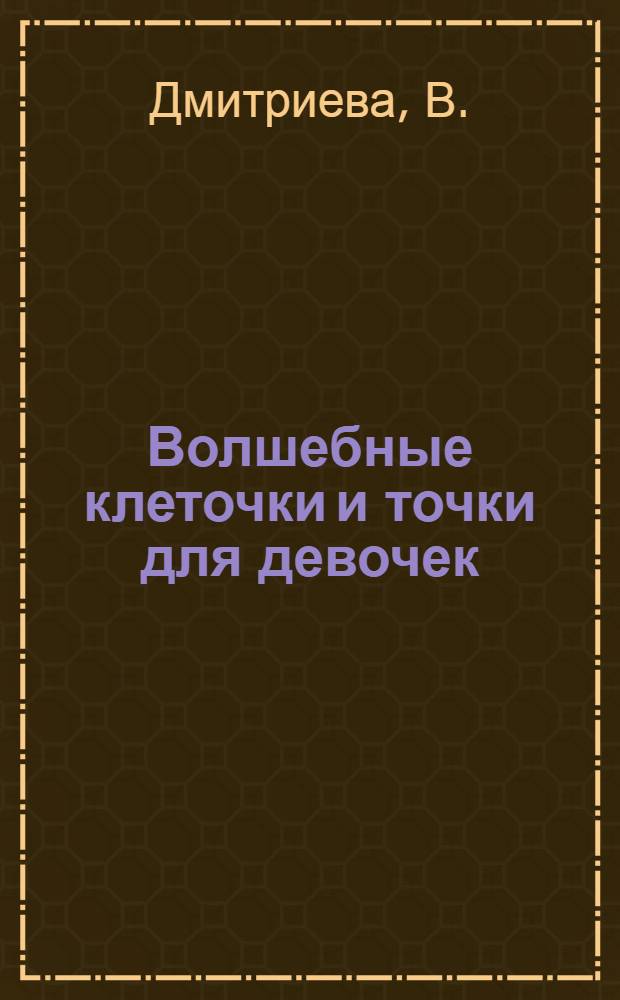 Дмитриева, В.

Волшебные клеточки и точки для девочек